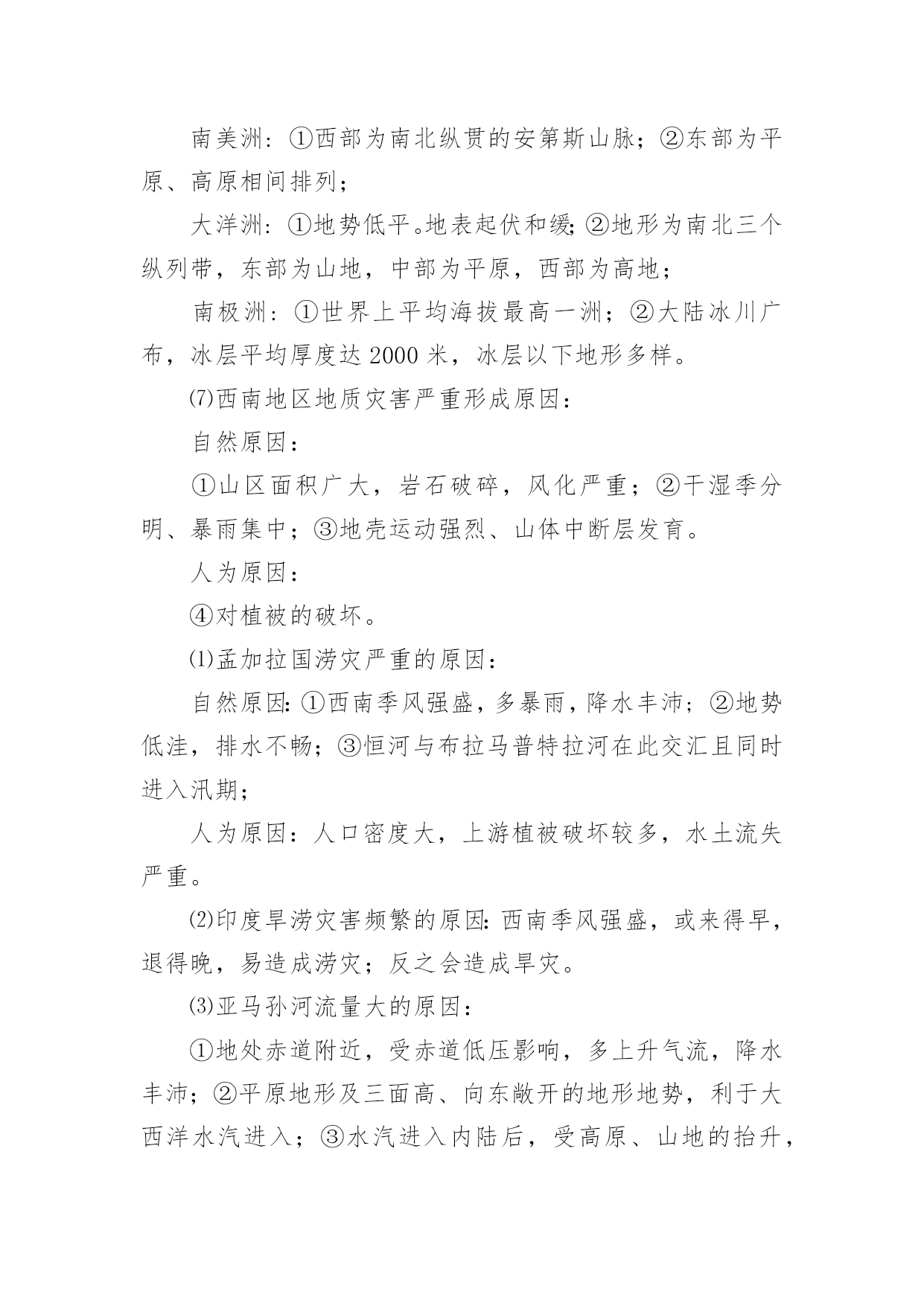 南美洲：①西部为南北纵贯的安第斯山脉；②东部为平原、高原相间排列；

大洋洲：①地势低平。地表起伏和缓；②地形为南北三个纵列带，东部为山地，中部为平原，西部为高地；

南极洲：①世界上平均海拔最高一洲；②大陆冰川广布，冰层平均厚度达 2000 米，冰层以下地形多样。

⑺西南地区地质灾害严重形成原因：

自然原因：

①山区面积广大，岩石破碎，风化严重；②干湿季分明、暴雨集中；③地壳运动强烈、山体中断层发育。

人为原因：

④对植被的破坏。

⑴孟加拉国涝灾严重的原因：

自然原因：①西南季风强盛，多暴雨，降水丰沛；②地势低洼，排水不畅；③恒河与布拉马普特拉河在此交汇且同时进入汛期；

人为原因：人口密度大，上游植被破坏较多，水土流失严重。

⑵印度旱涝灾害频繁的原因：西南季风强盛，或来得早，退得晚，易造成涝灾；反之会造成旱灾。

⑶亚马孙河流量大的原因：

①地处赤道附近，受赤道低压影响，多上升气流，降水丰沛；②平原地形及三面高、向东敞开的地形地势，利于大西洋水汽进入；③水汽进入内陆后，受高原、山地的抬升，